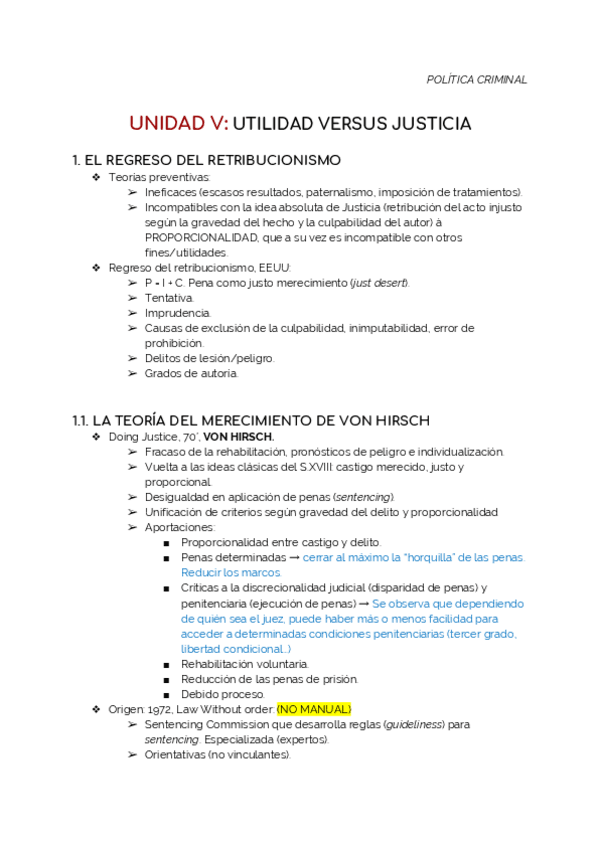 POLÍTICA CRIMINAL

UNIDAD V: UTILIDAD VERSUS JUSTICIA

1. EL REGRESO DEL RETRIBUCIONISMO

❖ Teorías preventivas:
➢ Ineficaces (escasos resultados, paternalismo, imposición de tratamientos).
➢ Incompatibles con la idea absoluta de Justicia (retribución del acto injusto según la gravedad del hecho y la culpabilidad del autor) à PROPORCIONALIDAD, que a su vez es incompatible con otros fines/utilidades.
❖ Regreso del retribucionismo, EEUU:
➢ P = I + C. Pena como justo merecimiento (just desert).
➢ Tentativa.
➢ Imprudencia.
➢ Causas de exclusión de la culpabilidad, inimputabilidad, error de prohibición.
➢ Delitos de lesión/peligro.
➢ Grados de autoría.

1.1. LA TEORÍA DEL MERECIMIENTO DE VON HIRSCH

❖ Doing Justice, 70', VON HIRSCH.
➢ Fracaso de la rehabilitación, pronósticos de peligro e individualización.
➢ Vuelta a las ideas clásicas del S.XVIII: castigo merecido, justo y proporcional.
➢ Desigualdad en aplicación de penas (sentencing).
➢ Unificación de criterios según gravedad del delito y proporcionalidad
➢ Aportaciones:
■ Proporcionalidad entre castigo y delito.
■ Penas determinadas → cerrar al máximo la "horquilla" de las penas. Reducir los marcos.
■ Críticas a la discrecionalidad judicial (disparidad de penas) y penitenciaria (ejecución de penas) → Se observa que dependiendo de quién sea el juez, puede haber más o menos facilidad para acceder a determinadas condiciones penitenciarias (tercer grado, libertad condicional...)
■ Rehabilitación voluntaria.
■ Reducción de las penas de prisión.
■ Debido proceso.
❖ Origen: 1972, Law Without order. (NO MANUAL)
➢ Sentencing Commission que desarrolla reglas (guideliness) para sentencing. Especializada (expertos).
➢ Orientativas (no vinculantes).